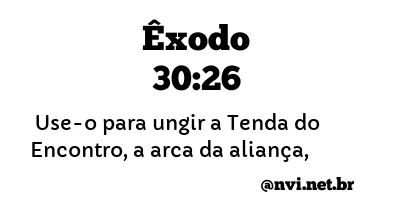 Êxodo
30:26

Use-o para ungir a Tenda do Encontro, a arca da aliança,

@nvi.net.br